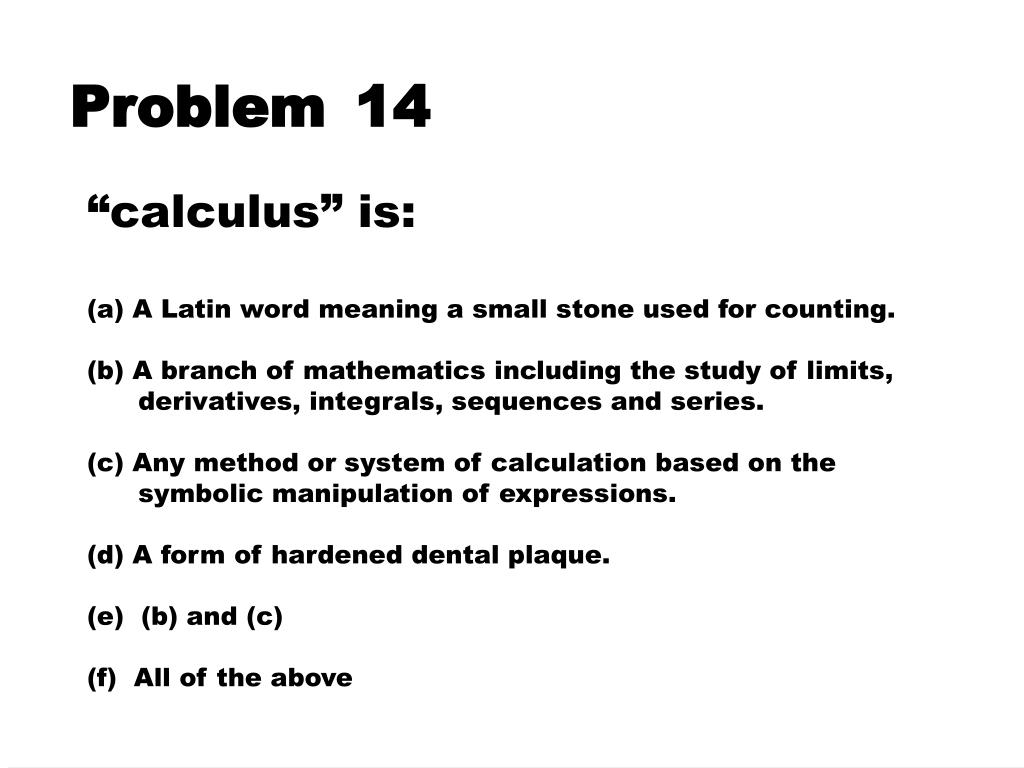 Problem 14

“calculus” is:

(a) A Latin word meaning a small stone used for counting.

(b) A branch of mathematics including the study of limits, derivatives, integrals, sequences and series.

(c) Any method or system of calculation based on the symbolic manipulation of expressions.

(d) A form of hardened dental plaque.

(e) (b) and (c)

(f) All of the above